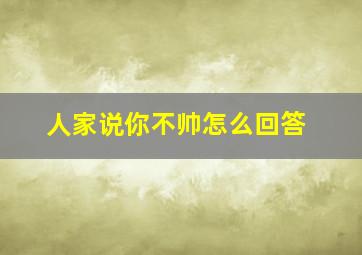 人家说你不帅怎么回答